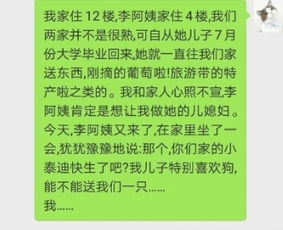 我家住 12 楼,李阿姨家住 4 楼,我们两家并不是很熟,可自从她儿子 7 月份大学毕业回来,她就一直往我们家送东西,刚摘的葡萄啦!旅游带的特产啦之类的。我和家人心照不宣,李阿姨肯定是想让我做她的儿媳妇。今天,李阿姨又来了,在家里坐了一会,犹犹豫豫地说:那个,你们家的小泰迪快生了吧?我儿子特别喜欢狗,能不能送我们一只......
我......